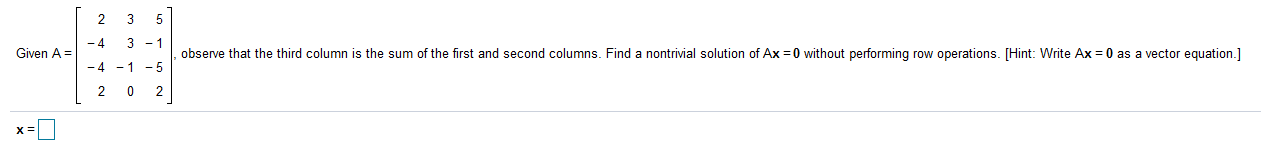 Given $A = \begin{bmatrix} 2 & 3 & 5 \\ -4 & 3 & -1 \\ -4 & -1 & -5 \\ 2 & 0 & 2 \end{bmatrix}$, observe that the third column is the sum of the first and second columns. Find a nontrivial solution of $A\mathbf{x} = \mathbf{0}$ without performing row operations. [Hint: Write $A\mathbf{x} = \mathbf{0}$ as a vector equation.]

$\mathbf{x} =$